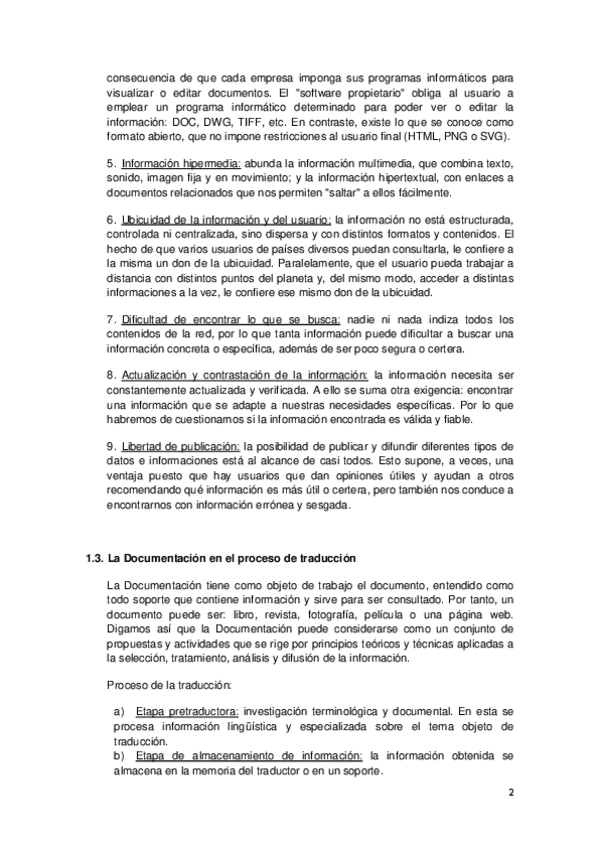 consecuencia de que cada empresa imponga sus programas informáticos para visualizar o editar documentos. El "software propietario" obliga al usuario a emplear un programa informático determinado para poder ver o editar la información: DOC, DWG, TIFF, etc. En contraste, existe lo que se conoce como formato abierto, que no impone restricciones al usuario final (HTML, PNG o SVG).

5. Información hipermedia: abunda la información multimedia, que combina texto, sonido, imagen fija y en movimiento; y la información hipertextual, con enlaces a documentos relacionados que nos permiten "saltar" a ellos fácilmente.

6. Ubicuidad de la información y del usuario: la información no está estructurada, controlada ni centralizada, sino dispersa y con distintos formatos y contenidos. El hecho de que varios usuarios de países diversos puedan consultarla, le confiere a la misma un don de la ubicuidad. Paralelamente, que el usuario pueda trabajar a distancia con distintos puntos del planeta y, del mismo modo, acceder a distintas informaciones a la vez, le confiere ese mismo don de la ubicuidad.

7. Dificultad de encontrar lo que se busca: nadie ni nada indiza todos los contenidos de la red, por lo que tanta información puede dificultar a buscar una información concreta o específica, además de ser poco segura o certera.

8. Actualización y contrastación de la información: la información necesita ser constantemente actualizada y verificada. A ello se suma otra exigencia: encontrar una información que se adapte a nuestras necesidades específicas. Por lo que habremos de cuestionarnos si la información encontrada es válida y fiable.

9. Libertad de publicación: la posibilidad de publicar y difundir diferentes tipos de datos e informaciones está al alcance de casi todos. Esto supone, a veces, una ventaja puesto que hay usuarios que dan opiniones útiles y ayudan a otros recomendando qué información es más útil o certera, pero también nos conduce a encontrarnos con información errónea y sesgada.

1.3. La Documentación en el proceso de traducción

La Documentación tiene como objeto de trabajo el documento, entendido como todo soporte que contiene información y sirve para ser consultado. Por tanto, un documento puede ser: libro, revista, fotografía, película o una página web. Digamos así que la Documentación puede considerarse como un conjunto de propuestas y actividades que se rige por principios teóricos y técnicas aplicadas a la selección, tratamiento, análisis y difusión de la información.

Proceso de la traducción:

a) Etapa pretraductora: investigación terminológica y documental. En esta se procesa información lingüística y especializada sobre el tema objeto de traducción.
b) Etapa de almacenamiento de información: la información obtenida se almacena en la memoria del traductor o en un soporte.

2